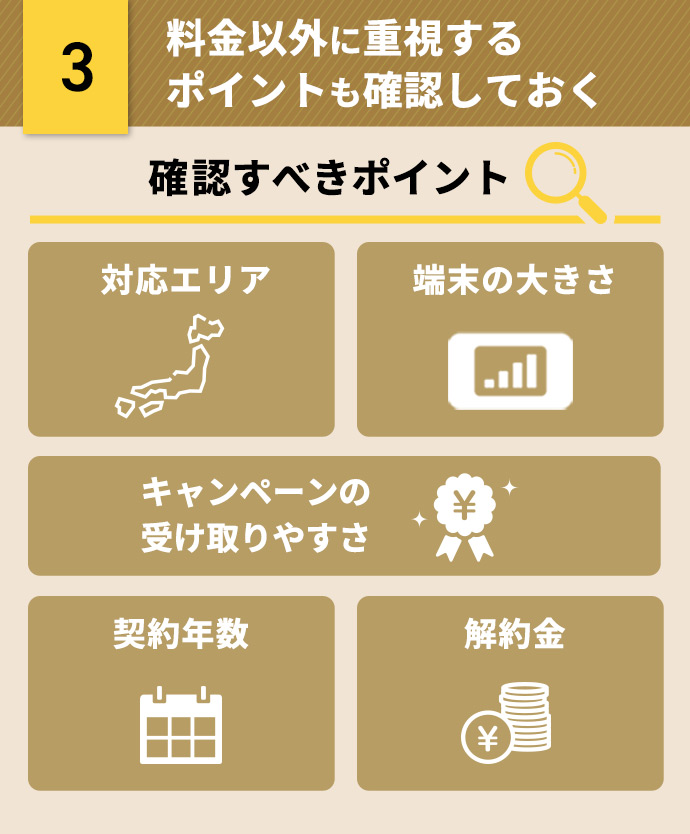 3

料金以外に重視するポイントも確認しておく

確認すべきポイント

対応エリア

端末の大きさ

キャンペーンの受け取りやすさ

¥

契約年数

解約金

¥